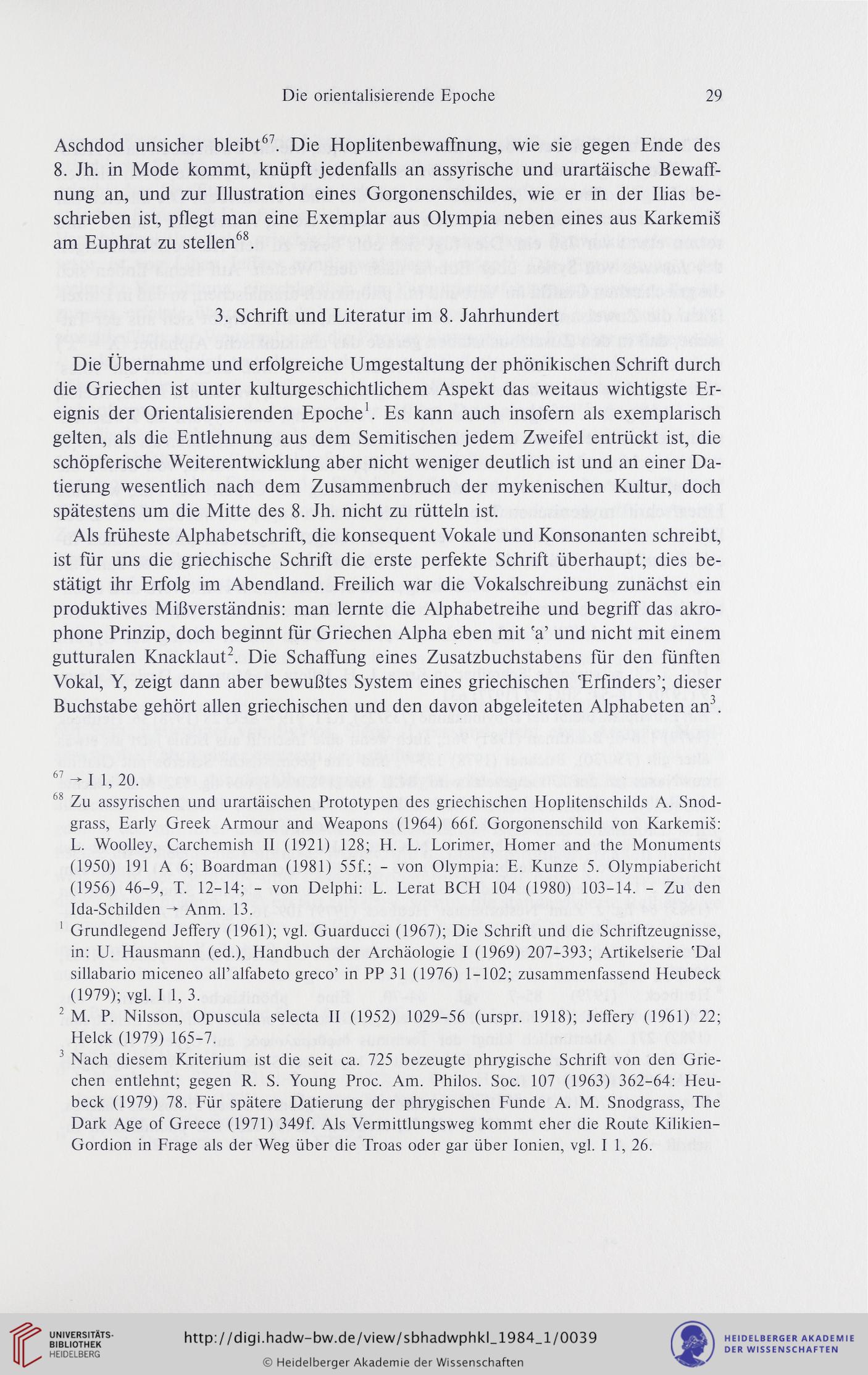 Die orientalisierende Epoche 29

Aschdod unsicher bleibt$^{67}$. Die Hoplitenbewaffnung, wie sie gegen Ende des 8. Jh. in Mode kommt, knüpft jedenfalls an assyrische und urartäische Bewaffnung an, und zur Illustration eines Gorgonenschildes, wie er in der Ilias beschrieben ist, pflegt man eine Exemplar aus Olympia neben eines aus Karkemiš am Euphrat zu stellen$^{68}$.

3. Schrift und Literatur im 8. Jahrhundert

Die Übernahme und erfolgreiche Umgestaltung der phönikischen Schrift durch die Griechen ist unter kulturgeschichtlichem Aspekt das weitaus wichtigste Ereignis der Orientalisierenden Epoche$^{1}$. Es kann auch insofern als exemplarisch gelten, als die Entlehnung aus dem Semitischen jedem Zweifel entrückt ist, die schöpferische Weiterentwicklung aber nicht weniger deutlich ist und an einer Datierung wesentlich nach dem Zusammenbruch der mykenischen Kultur, doch spätestens um die Mitte des 8. Jh. nicht zu rütteln ist.

Als früheste Alphabetschrift, die konsequent Vokale und Konsonanten schreibt, ist für uns die griechische Schrift die erste perfekte Schrift überhaupt; dies bestätigt ihr Erfolg im Abendland. Freilich war die Vokalschreibung zunächst ein produktives Mißverständnis: man lernte die Alphabetreihe und begriff das akrophone Prinzip, doch beginnt für Griechen Alpha eben mit 'a' und nicht mit einem gutturalen Knacklaut$^{2}$. Die Schaffung eines Zusatzbuchstabens für den fünften Vokal, Y, zeigt dann aber bewußtes System eines griechischen 'Erfinders'; dieser Buchstabe gehört allen griechischen und den davon abgeleiteten Alphabeten an$^{3}$.

$^{67}$ → I 1, 20.
$^{68}$ Zu assyrischen und urartäischen Prototypen des griechischen Hoplitenschilds A. Snodgrass, Early Greek Armour and Weapons (1964) 66f. Gorgonenschild von Karkemiš: L. Woolley, Carchemish II (1921) 128; H. L. Lorimer, Homer and the Monuments (1950) 191 A 6; Boardman (1981) 55f.; – von Olympia: E. Kunze 5. Olympiabericht (1956) 46–9, T. 12–14; – von Delphi: L. Lerat BCH 104 (1980) 103–14. – Zu den Ida-Schilden → Anm. 13.
$^{1}$ Grundlegend Jeffery (1961); vgl. Guarducci (1967); Die Schrift und die Schriftzeugnisse, in: U. Hausmann (ed.), Handbuch der Archäologie I (1969) 207–393; Artikelserie 'Dal sillabario miceneo all'alfabeto greco' in PP 31 (1976) 1–102; zusammenfassend Heubeck (1979); vgl. I 1, 3.
$^{2}$ M. P. Nilsson, Opuscula selecta II (1952) 1029–56 (urspr. 1918); Jeffery (1961) 22; Helck (1979) 165–7.
$^{3}$ Nach diesem Kriterium ist die seit ca. 725 bezeugte phrygische Schrift von den Griechen entlehnt; gegen R. S. Young Proc. Am. Philos. Soc. 107 (1963) 362–64: Heubeck (1979) 78. Für spätere Datierung der phrygischen Funde A. M. Snodgrass, The Dark Age of Greece (1971) 349f. Als Vermittlungsweg kommt eher die Route Kilikien–Gordion in Frage als der Weg über die Troas oder gar über Ionien, vgl. I 1, 26.

UNIVERSITÄTS-BIBLIOTHEK HEIDELBERG
http://digi.hadw-bw.de/view/sbhadwphkl_1984_1/0039
© Heidelberger Akademie der Wissenschaften
HEIDELBERGER AKADEMIE DER WISSENSCHAFTEN